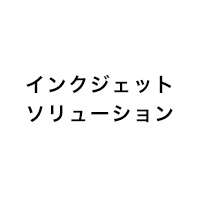 インクジェット
ソリューション